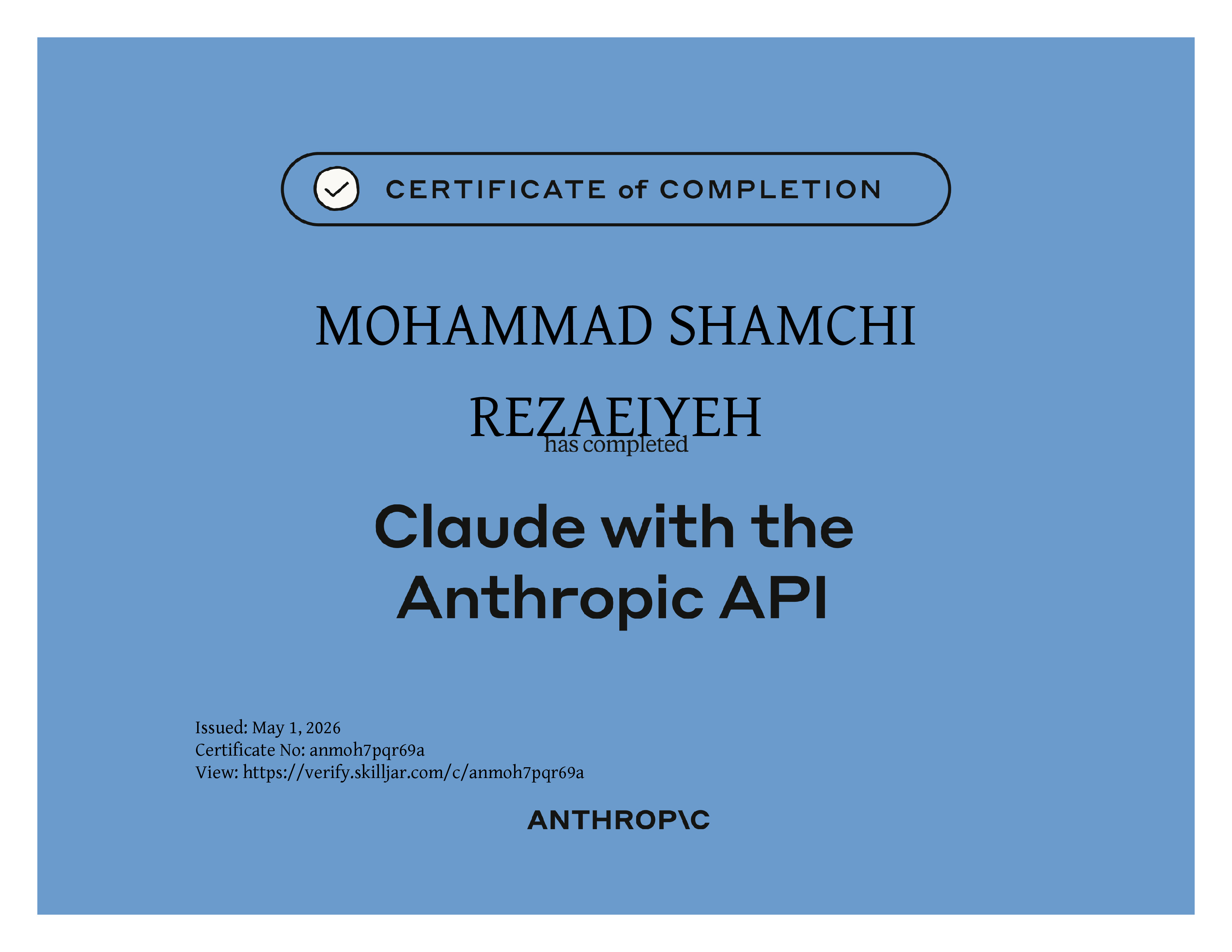 CERTIFICATE of COMPLETION

MOHAMMAD SHAMCHI REZAEIYEH

has completed

Claude with the Anthropic API

Issued: May 1, 2026
Certificate No: anmoh7pqr69a
View: https://verify.skilljar.com/c/anmoh7pqr69a

ANTHROP\C